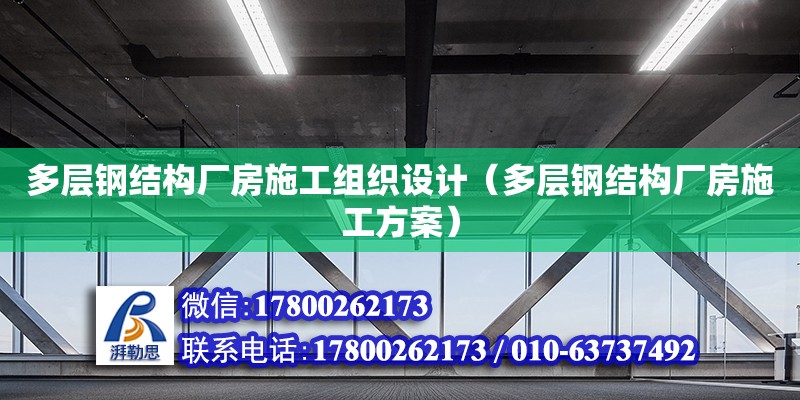 多层钢结构厂房施工组织设计（多层钢结构厂房施工方案）

湃勒思

微信:17800262173

联系电话:17800262173 / 010-63737492